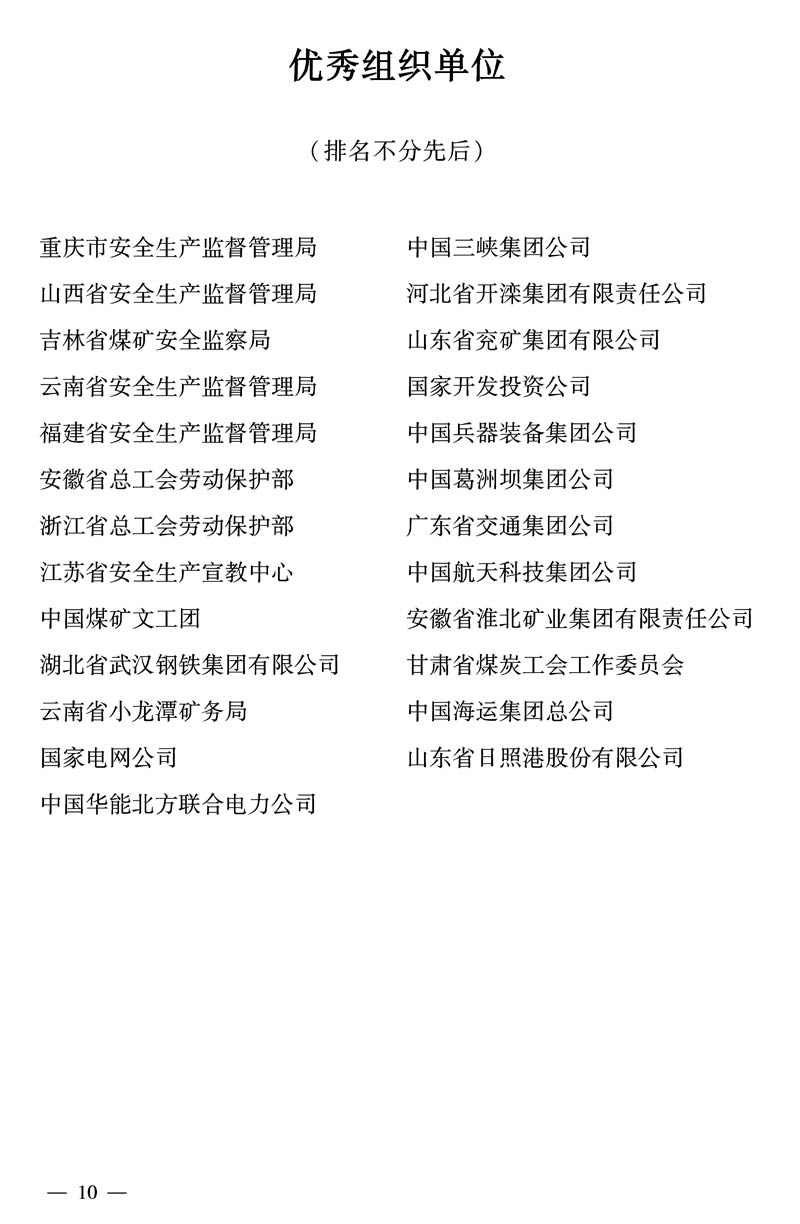 优秀组织单位

（排名不分先后）

重庆市安全生产监督管理局
山西省安全生产监督管理局
吉林省煤矿安全监察局
云南省安全生产监督管理局
福建省安全生产监督管理局
安徽省总工会劳动保护部
浙江省总工会劳动保护部
江苏省安全生产宣教中心
中国煤矿文工团
湖北省武汉钢铁集团有限公司
云南省小龙潭矿务局
国家电网公司
中国华能北方联合电力公司

中国三峡集团公司
河北省开滦集团有限责任公司
山东省兖矿集团有限公司
国家开发投资公司
中国兵器装备集团公司
中国葛洲坝集团公司
广东省交通集团公司
中国航天科技集团公司
安徽省淮北矿业集团有限责任公司
甘肃省煤炭工会工作委员会
中国海运集团总公司
山东省日照港股份有限公司

— 10 —